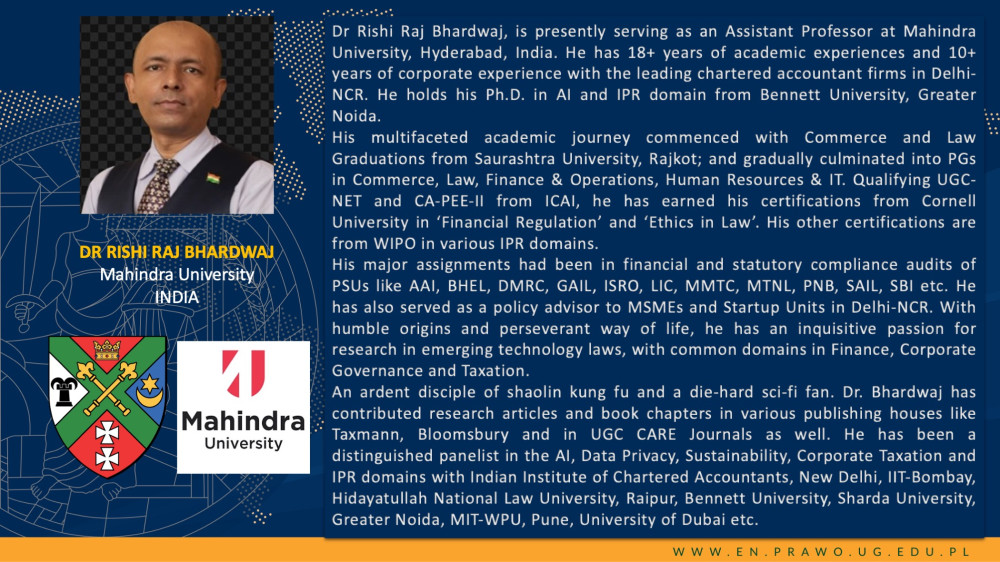 DR RISHI RAJ BHARDWAJ
Mahindra University
INDIA

Mahindra University

Dr Rishi Raj Bhardwaj, is presently serving as an Assistant Professor at Mahindra University, Hyderabad, India. He has 18+ years of academic experiences and 10+ years of corporate experience with the leading chartered accountant firms in Delhi-NCR. He holds his Ph.D. in AI and IPR domain from Bennett University, Greater Noida.
His multifaceted academic journey commenced with Commerce and Law Graduations from Saurashtra University, Rajkot; and gradually culminated into PGs in Commerce, Law, Finance & Operations, Human Resources & IT. Qualifying UGC-NET and CA-PEE-II from ICAI, he has earned his certifications from Cornell University in 'Financial Regulation' and 'Ethics in Law'. His other certifications are from WIPO in various IPR domains.
His major assignments had been in financial and statutory compliance audits of PSUs like AAI, BHEL, DMRC, GAIL, ISRO, LIC, MMTC, MTNL, PNB, SAIL, SBI etc. He has also served as a policy advisor to MSMEs and Startup Units in Delhi-NCR. With humble origins and perseverant way of life, he has an inquisitive passion for research in emerging technology laws, with common domains in Finance, Corporate Governance and Taxation.
An ardent disciple of shaolin kung fu and a die-hard sci-fi fan. Dr. Bhardwaj has contributed research articles and book chapters in various publishing houses like Taxmann, Bloomsbury and in UGC CARE Journals as well. He has been a distinguished panelist in the AI, Data Privacy, Sustainability, Corporate Taxation and IPR domains with Indian Institute of Chartered Accountants, New Delhi, IIT-Bombay, Hidayatullah National Law University, Raipur, Bennett University, Sharda University, Greater Noida, MIT-WPU, Pune, University of Dubai etc.

WWW.EN.PRAWO.UG.EDU.PL